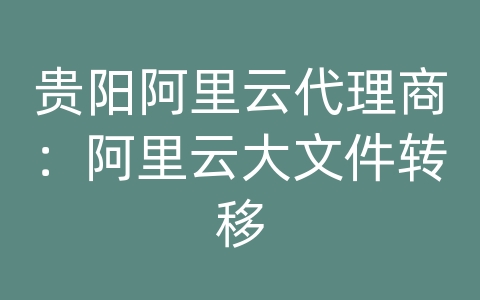 贵阳阿里云代理商：阿里云大文件转移